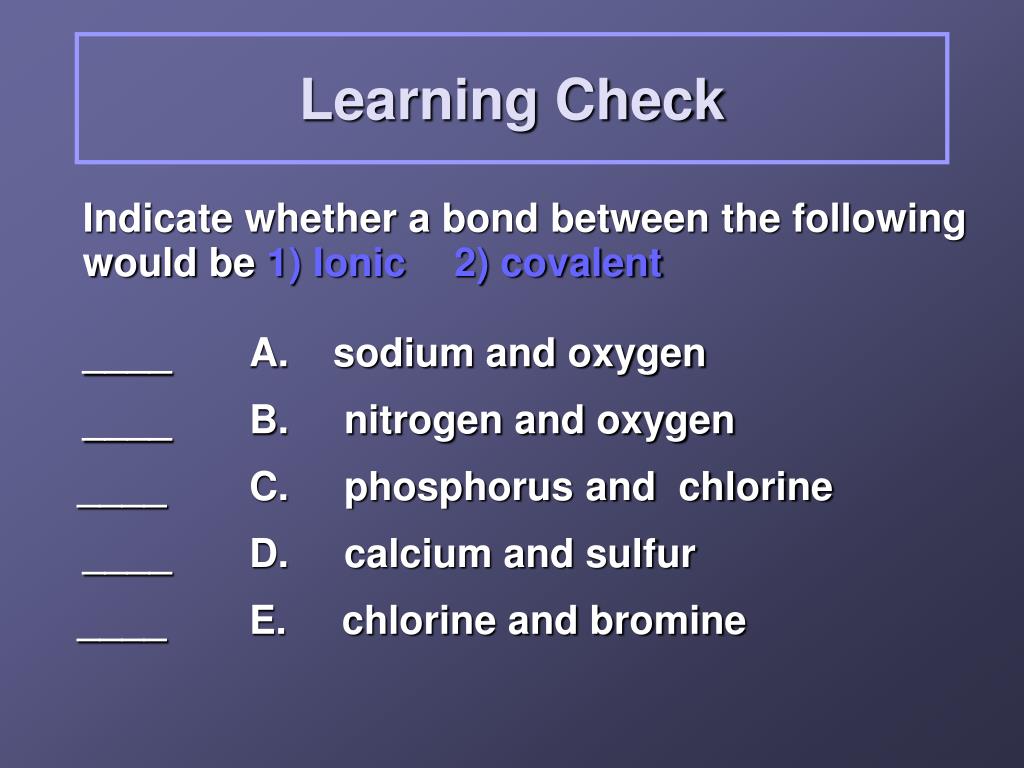 Learning Check

Indicate whether a bond between the following would be 1) Ionic 2) covalent

____ A. sodium and oxygen

____ B. nitrogen and oxygen

____ C. phosphorus and chlorine

____ D. calcium and sulfur

____ E. chlorine and bromine